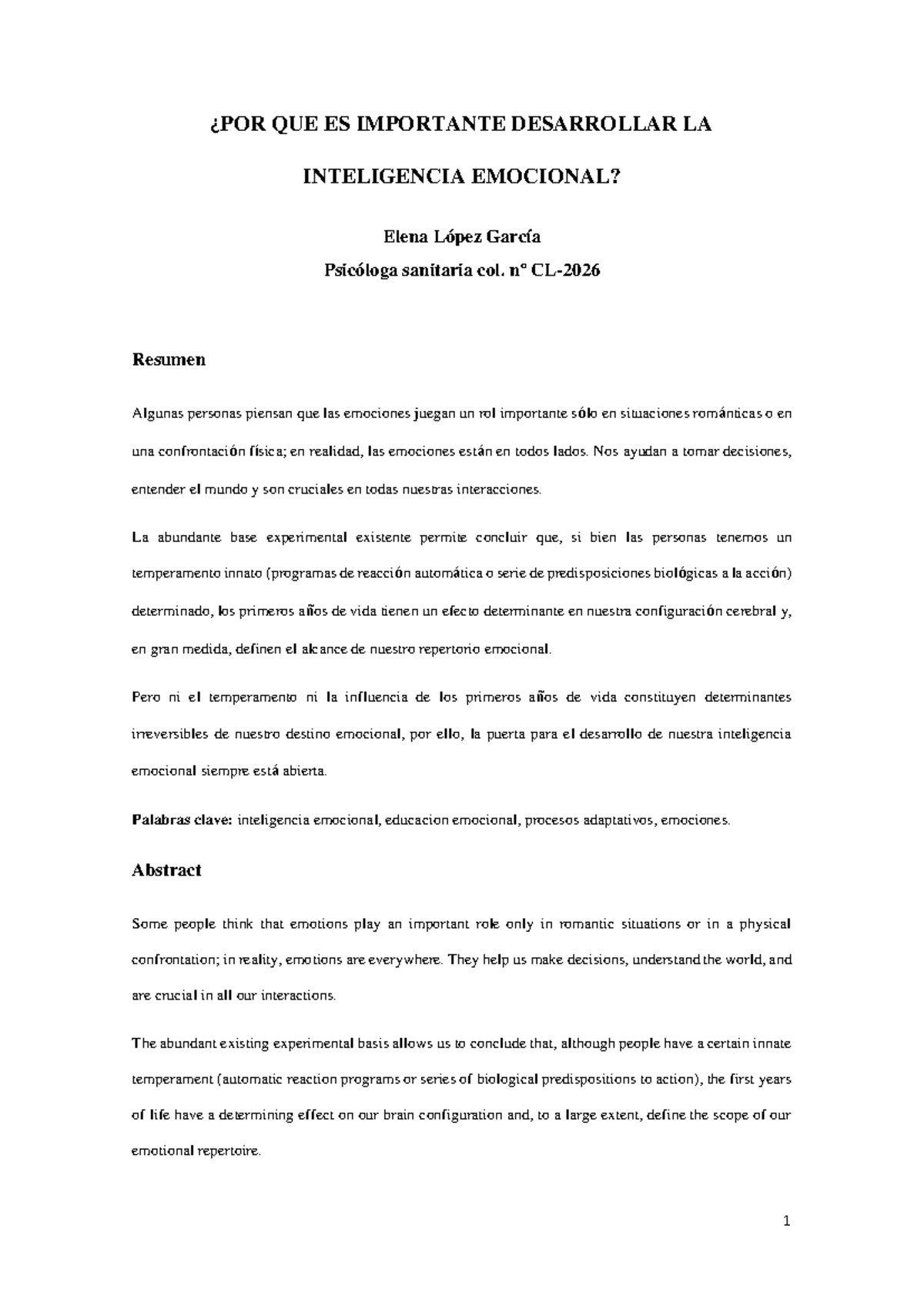 ¿POR QUE ES IMPORTANTE DESARROLLAR LA INTELIGENCIA EMOCIONAL?

Elena López García

Psicóloga sanitaria col. nº CL-2026

Resumen

Algunas personas piensan que las emociones juegan un rol importante sólo en situaciones románticas o en una confrontación física; en realidad, las emociones están en todos lados. Nos ayudan a tomar decisiones, entender el mundo y son cruciales en todas nuestras interacciones.

La abundante base experimental existente permite concluir que, si bien las personas tenemos un temperamento innato (programas de reacción automática o serie de predisposiciones biológicas a la acción) determinado, los primeros años de vida tienen un efecto determinante en nuestra configuración cerebral y, en gran medida, definen el alcance de nuestro repertorio emocional.

Pero ni el temperamento ni la influencia de los primeros años de vida constituyen determinantes irreversibles de nuestro destino emocional, por ello, la puerta para el desarrollo de nuestra inteligencia emocional siempre está abierta.

Palabras clave: inteligencia emocional, educacion emocional, procesos adaptativos, emociones.

Abstract

Some people think that emotions play an important role only in romantic situations or in a physical confrontation; in reality, emotions are everywhere. They help us make decisions, understand the world, and are crucial in all our interactions.

The abundant existing experimental basis allows us to conclude that, although people have a certain innate temperament (automatic reaction programs or series of biological predispositions to action), the first years of life have a determining effect on our brain configuration and, to a large extent, define the scope of our emotional repertoire.

1